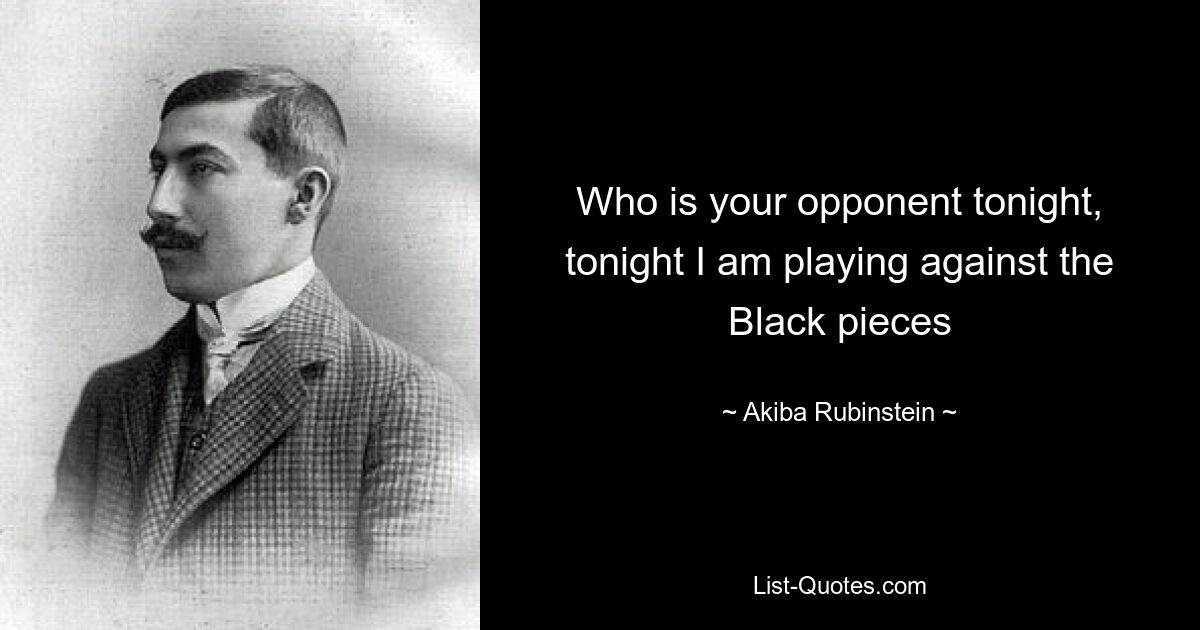 Who is your opponent tonight, tonight I am playing against the Black pieces

~ Akiba Rubinstein ~

List-Quotes.com